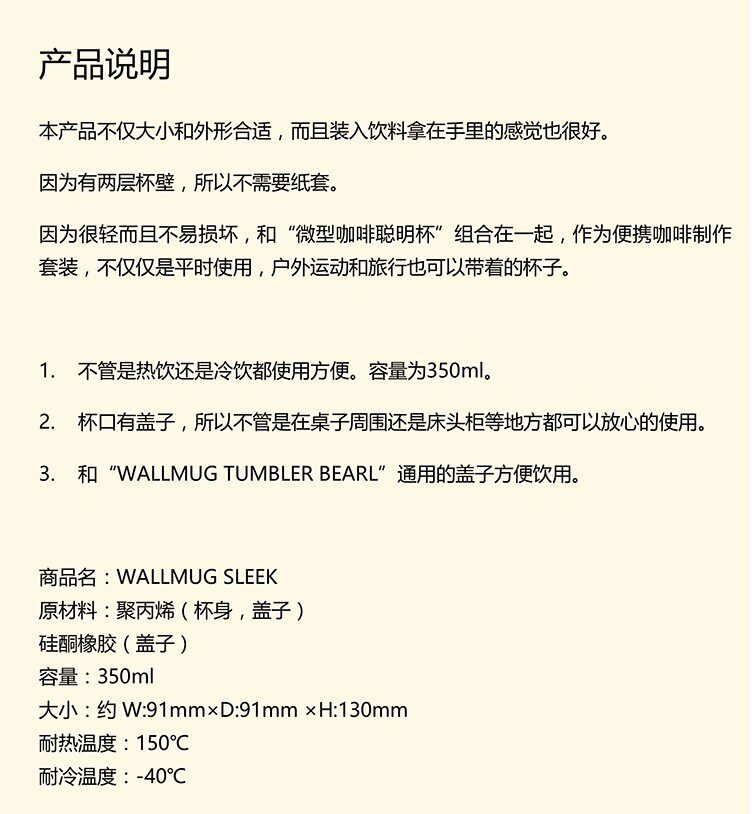 产品说明

本产品不仅大小和外形合适，而且装入饮料拿在手里的感觉也很好。

因为有两层杯壁，所以不需要纸套。

因为很轻而且不易损坏，和“微型咖啡聪明杯”组合在一起，作为便携咖啡制作套装，不仅仅是平时使用，户外运动和旅行也可以带着的杯子。

1. 不管是热饮还是冷饮都使用方便。容量为350ml。

2. 杯口有盖子，所以不管是在桌子周围还是床头柜等地方都可以放心的使用。

3. 和“WALLMUG TUMBLER BEARL”通用的盖子方便饮用。

商品名：WALLMUG SLEEK
原材料：聚丙烯（杯身，盖子）
硅酮橡胶（盖子）
容量：350ml
大小：约 W:91mm×D:91mm ×H:130mm
耐热温度：150℃
耐冷温度：-40℃